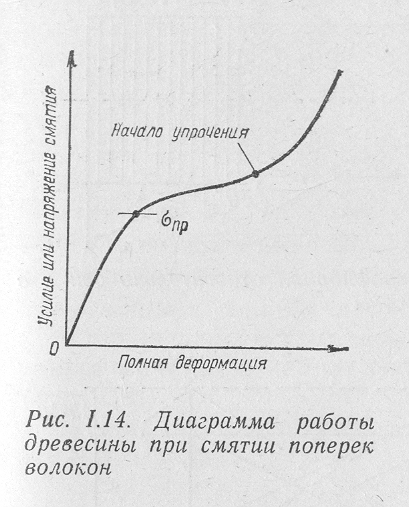 Усилие или напряжение смятия

Начало упрочения

$\sigma_{пр}$

0

Полная деформация

Рис. I.14. Диаграмма работы древесины при смятии поперек волокон